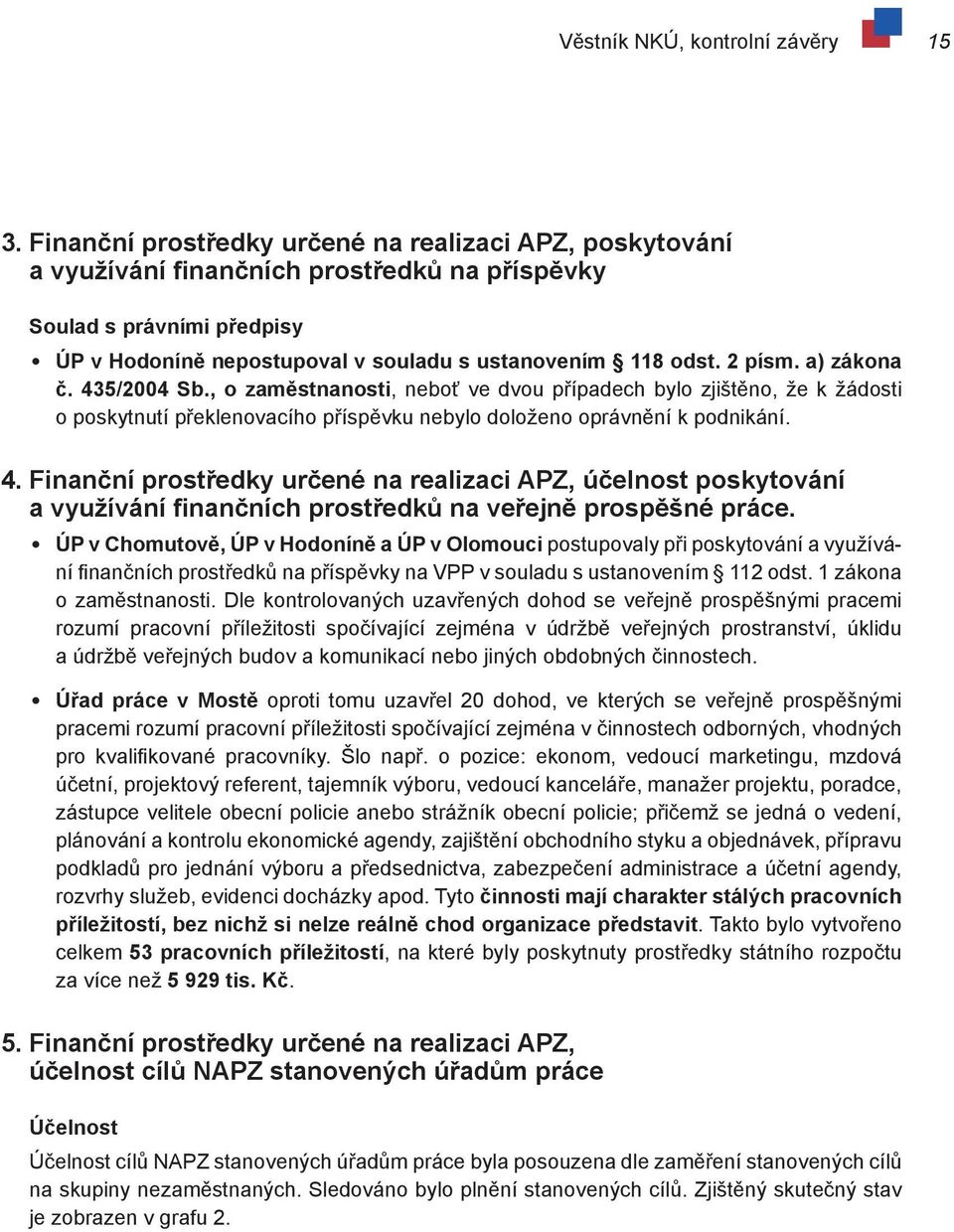 Věstník NKÚ, kontrolní závěry 15

3. Finanční prostředky určené na realizaci APZ, poskytování a využívání finančních prostředků na příspěvky

Soulad s právními předpisy

• ÚP v Hodoníně nepostupoval v souladu s ustanovením § 118 odst. 2 písm. a) zákona č. 435/2004 Sb., o zaměstnanosti, neboť ve dvou případech bylo zjištěno, že k žádosti o poskytnutí překlenovacího příspěvku nebylo doloženo oprávnění k podnikání.

4. Finanční prostředky určené na realizaci APZ, účelnost poskytování a využívání finančních prostředků na veřejně prospěšné práce.

• ÚP v Chomutově, ÚP v Hodoníně a ÚP v Olomouci postupovaly při poskytování a využívání finančních prostředků na příspěvky na VPP v souladu s ustanovením § 112 odst. 1 zákona o zaměstnanosti. Dle kontrolovaných uzavřených dohod se veřejně prospěšnými pracemi rozumí pracovní příležitosti spočívající zejména v údržbě veřejných prostranství, úklidu a údržbě veřejných budov a komunikací nebo jiných obdobných činnostech.

• Úřad práce v Mostě oproti tomu uzavřel 20 dohod, ve kterých se veřejně prospěšnými pracemi rozumí pracovní příležitosti spočívající zejména v činnostech odborných, vhodných pro kvalifikované pracovníky. Šlo např. o pozice: ekonom, vedoucí marketingu, mzdová účetní, projektový referent, tajemník výboru, vedoucí kanceláře, manažer projektu, poradce, zástupce velitele obecní policie anebo strážník obecní policie; přičemž se jedná o vedení, plánování a kontrolu ekonomické agendy, zajištění obchodního styku a objednávek, přípravu podkladů pro jednání výboru a předsednictva, zabezpečení administrace a účetní agendy, rozvrhy služeb, evidenci docházky apod. Tyto činnosti mají charakter stálých pracovních příležitostí, bez nichž si nelze reálně chod organizace představit. Takto bylo vytvořeno celkem 53 pracovních příležitostí, na které byly poskytnuty prostředky státního rozpočtu za více než 5 929 tis. Kč.

5. Finanční prostředky určené na realizaci APZ, účelnost cílů NAPZ stanovených úřadům práce

Účelnost

Účelnost cílů NAPZ stanovených úřadům práce byla posouzena dle zaměření stanovených cílů na skupiny nezaměstnaných. Sledováno bylo plnění stanovených cílů. Zjištěný skutečný stav je zobrazen v grafu 2.